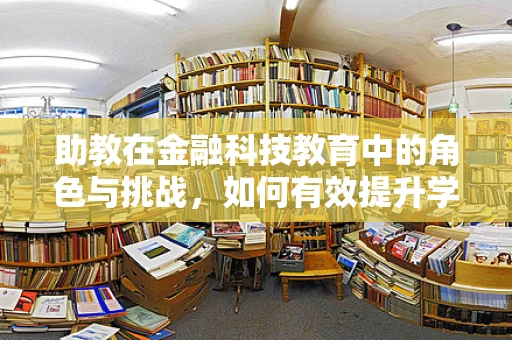 助教在金融科技教育中的角色与挑战，如何有效提升学